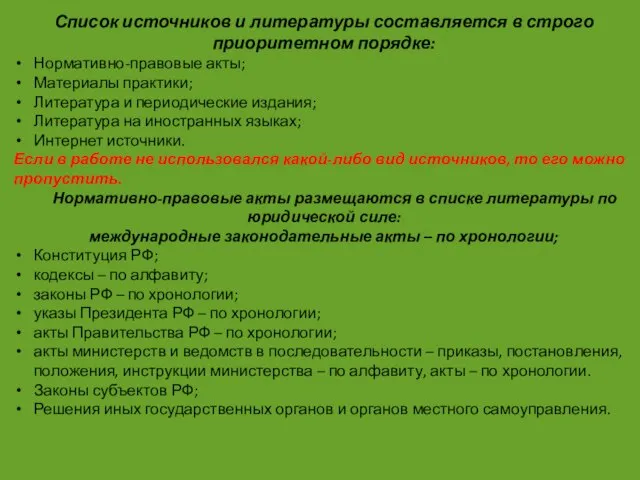 Список источников и литературы составляется в строго приоритетном порядке:

• Нормативно-правовые акты;
• Материалы практики;
• Литература и периодические издания;
• Литература на иностранных языках;
• Интернет источники.

Если в работе не использовался какой-либо вид источников, то его можно пропустить.

Нормативно-правовые акты размещаются в списке литературы по юридической силе:
международные законодательные акты – по хронологии;

• Конституция РФ;
• кодексы – по алфавиту;
• законы РФ – по хронологии;
• указы Президента РФ – по хронологии;
• акты Правительства РФ – по хронологии;
• акты министерств и ведомств в последовательности – приказы, постановления, положения, инструкции министерства – по алфавиту, акты – по хронологии.
• Законы субъектов РФ;
• Решения иных государственных органов и органов местного самоуправления.